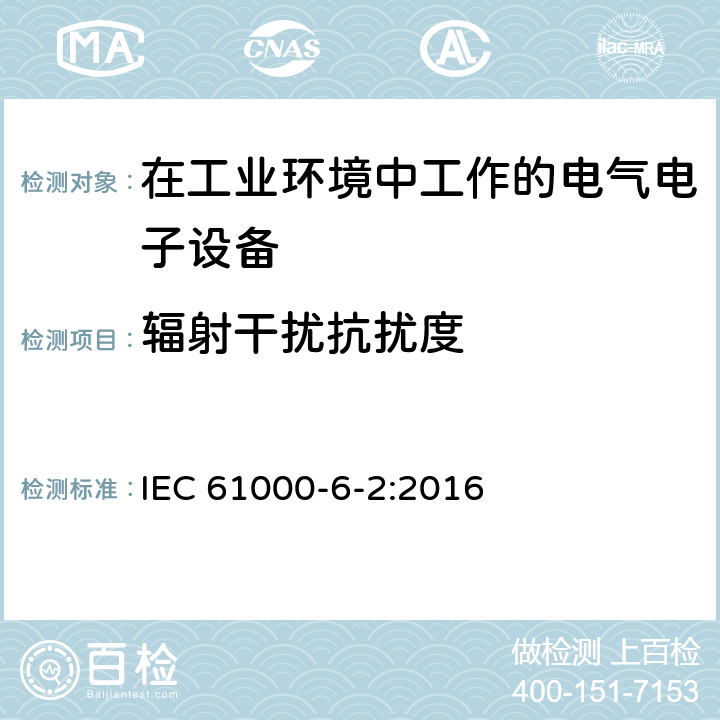 MA CNAS AL ilac-MRA

检测对象：在工业环境中工作的电气电子设备

检测项目：辐射干扰抗扰度

检测标准：IEC 61000-6-2:2016

百检 Baijiantest.com

做检测 上百检
400-151-7153